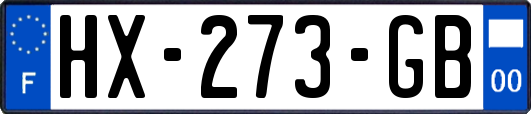 F

HX-273-GB

00